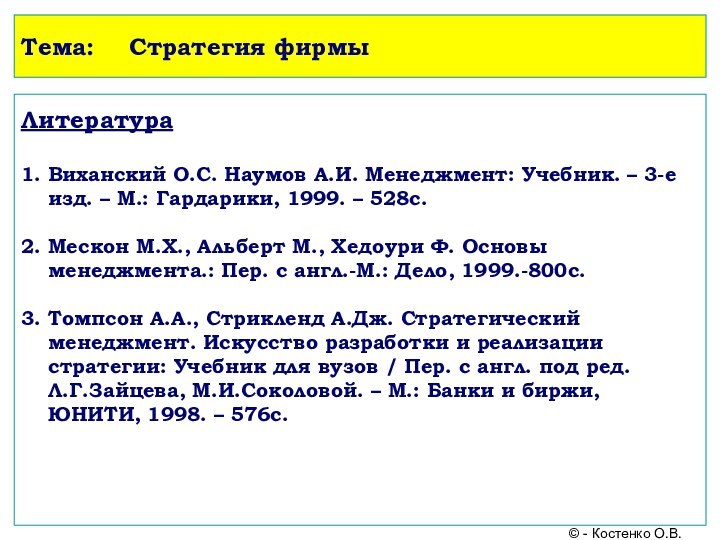 Тема: Стратегия фирмы

Литература

1. Виханский О.С. Наумов А.И. Менеджмент: Учебник. – 3-е изд. – М.: Гардарики, 1999. – 528с.

2. Мескон М.Х., Альберт М., Хедоури Ф. Основы менеджмента.: Пер. с англ.-М.: Дело, 1999.-800с.

3. Томпсон А.А., Стрикленд А.Дж. Стратегический менеджмент. Искусство разработки и реализации стратегии: Учебник для вузов / Пер. с англ. под ред. Л.Г.Зайцева, М.И.Соколовой. – М.: Банки и биржи, ЮНИТИ, 1998. – 576с.

© - Костенко О.В.